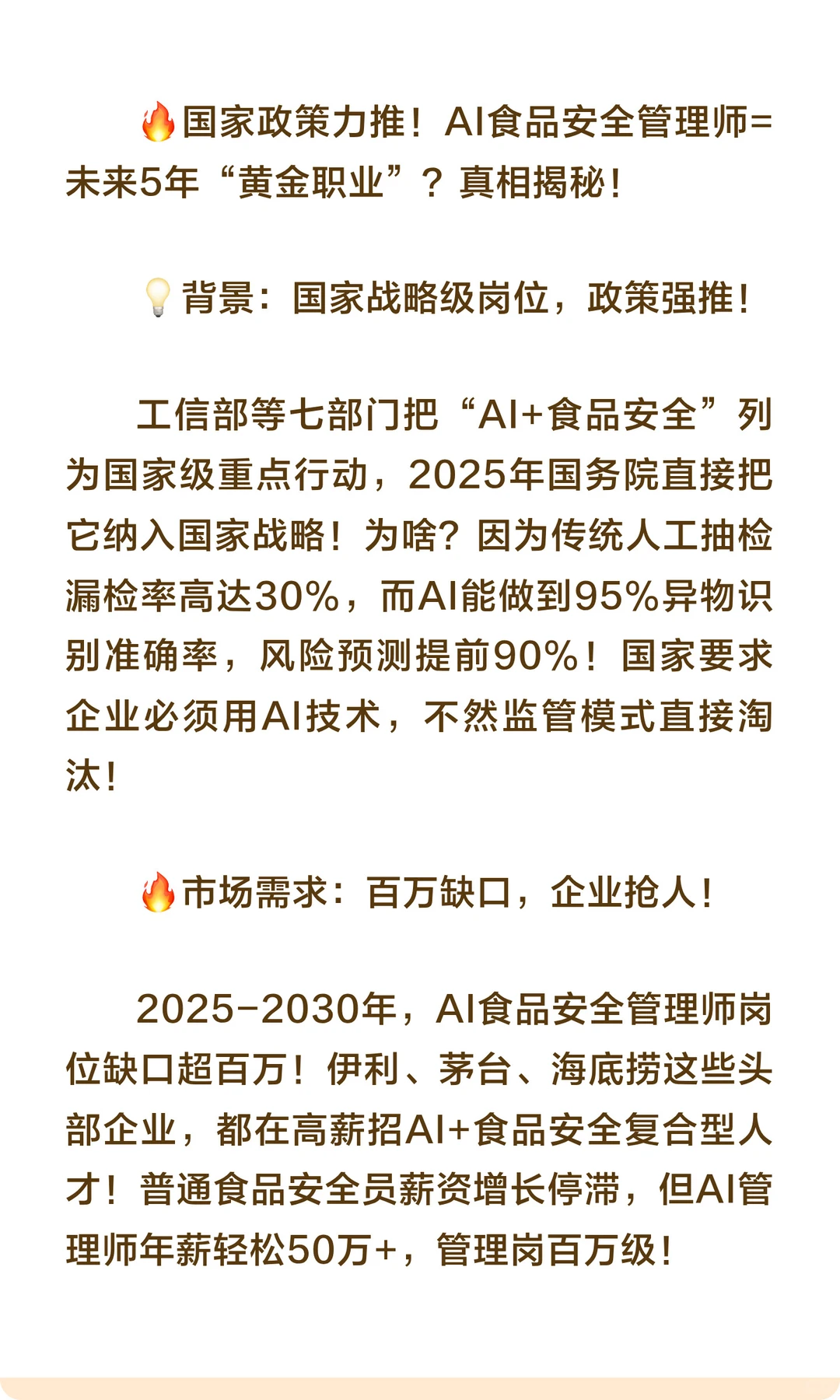 🔥国家政策力推！AI食品安全管理师=未来5年“黄金职业”？真相揭秘！

💡背景：国家战略级岗位，政策强推！

工信部等七部门把“AI+食品安全”列为国家级重点行动，2025年国务院直接把它纳入国家战略！为啥？因为传统人工抽检漏检率高达30%，而AI能做到95%异物识别准确率，风险预测提前90%！国家要求企业必须用AI技术，不然监管模式直接淘汰！

🔥市场需求：百万缺口，企业抢人！

2025-2030年，AI食品安全管理师岗位缺口超百万！伊利、茅台、海底捞这些头部企业，都在高薪招AI+食品安全复合型人才！普通食品安全员薪资增长停滞，但AI管理师年薪轻松50万+，管理岗百万级！